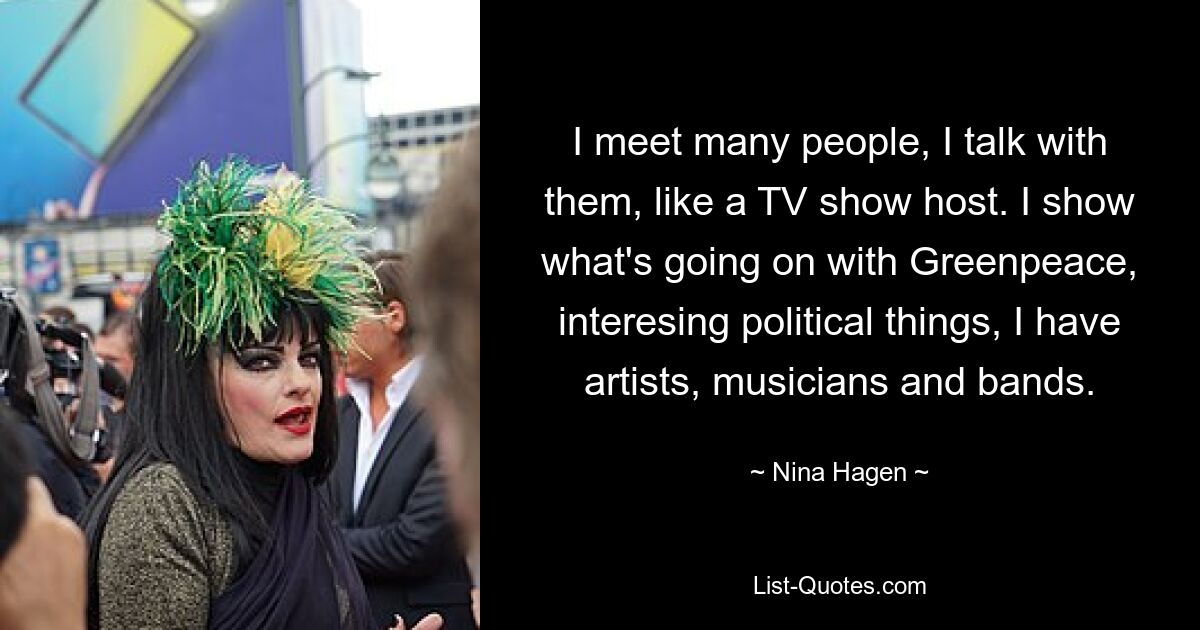 I meet many people, I talk with them, like a TV show host. I show what's going on with Greenpeace, interesing political things, I have artists, musicians and bands.

~ Nina Hagen ~

List-Quotes.com